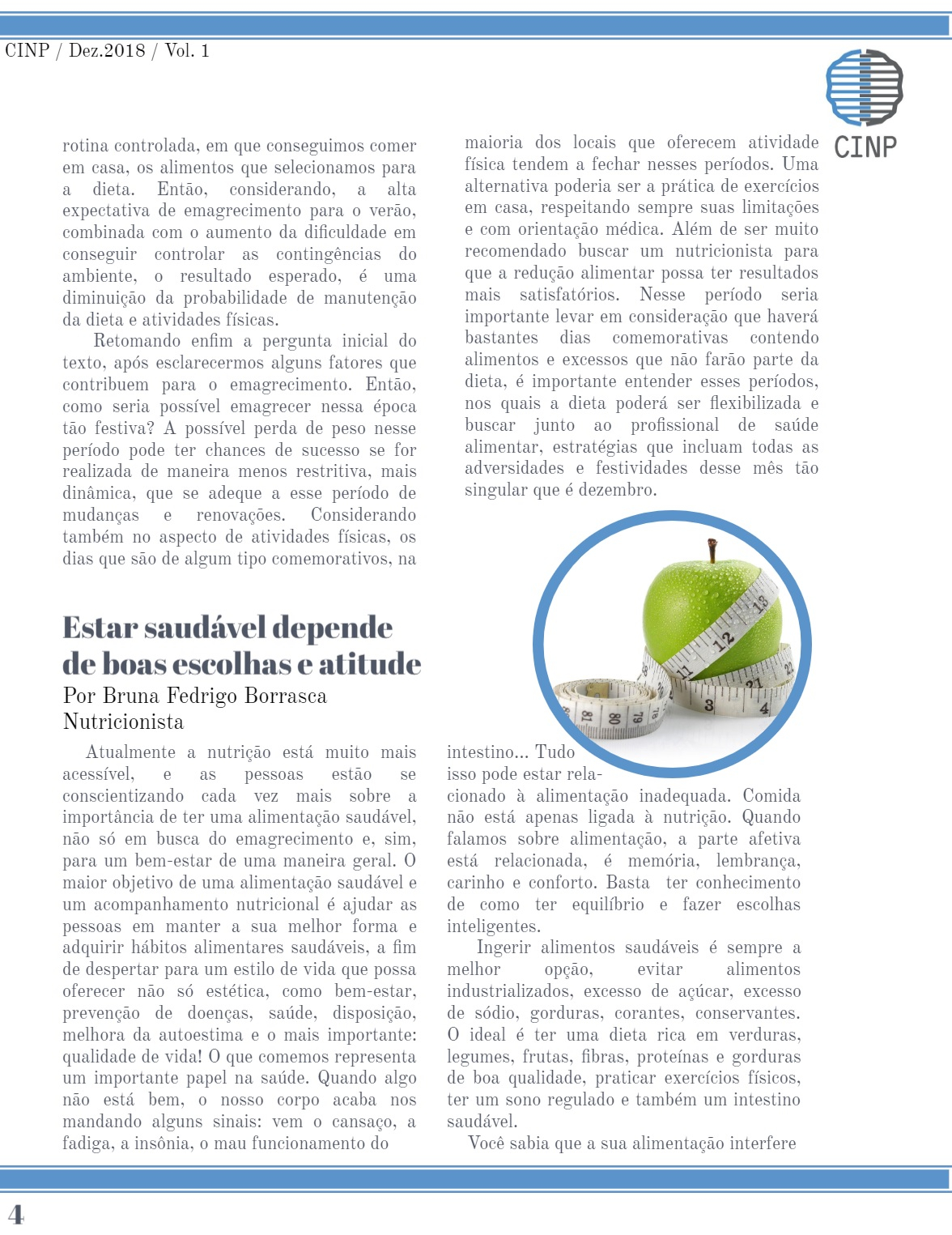 CINP / Dez.2018 / Vol. 1

CINP

rotina controlada, em que conseguimos comer em casa, os alimentos que selecionamos para a dieta. Então, considerando, a alta expectativa de emagrecimento para o verão, combinada com o aumento da dificuldade em conseguir controlar as contingências do ambiente, o resultado esperado, é uma diminuição da probabilidade de manutenção da dieta e atividades físicas.

Retomando enfim a pergunta inicial do texto, após esclarecermos alguns fatores que contribuem para o emagrecimento. Então, como seria possível emagrecer nessa época tão festiva? A possível perda de peso nesse período pode ter chances de sucesso se for realizada de maneira menos restritiva, mais dinâmica, que se adeque a esse período de mudanças e renovações. Considerando também no aspecto de atividades físicas, os dias que são de algum tipo comemorativos, na maioria dos locais que oferecem atividade física tendem a fechar nesses períodos. Uma alternativa poderia ser a prática de exercícios em casa, respeitando sempre suas limitações e com orientação médica. Além de ser muito recomendado buscar um nutricionista para que a redução alimentar possa ter resultados mais satisfatórios. Nesse período seria importante levar em consideração que haverá bastantes dias comemorativas contendo alimentos e excessos que não farão parte da dieta, é importante entender esses períodos, nos quais a dieta poderá ser flexibilizada e buscar junto ao profissional de saúde alimentar, estratégias que incluam todas as adversidades e festividades desse mês tão singular que é dezembro.

Estar saudável depende de boas escolhas e atitude
Por Bruna Fedrigo Borrasca
Nutricionista

Atualmente a nutrição está muito mais acessível, e as pessoas estão se conscientizando cada vez mais sobre a importância de ter uma alimentação saudável, não só em busca do emagrecimento e, sim, para um bem-estar de uma maneira geral. O maior objetivo de uma alimentação saudável e um acompanhamento nutricional é ajudar as pessoas em manter a sua melhor forma e adquirir hábitos alimentares saudáveis, a fim de despertar para um estilo de vida que possa oferecer não só estética, como bem-estar, prevenção de doenças, saúde, disposição, melhora da autoestima e o mais importante: qualidade de vida! O que comemos representa um importante papel na saúde. Quando algo não está bem, o nosso corpo acaba nos mandando alguns sinais: vem o cansaço, a fadiga, a insônia, o mau funcionamento do intestino... Tudo isso pode estar relacionado à alimentação inadequada. Comida não está apenas ligada à nutrição. Quando falamos sobre alimentação, a parte afetiva está relacionada, é memória, lembrança, carinho e conforto. Basta ter conhecimento de como ter equilíbrio e fazer escolhas inteligentes.

Ingerir alimentos saudáveis é sempre a melhor opção, evitar alimentos industrializados, excesso de açúcar, excesso de sódio, gorduras, corantes, conservantes. O ideal é ter uma dieta rica em verduras, legumes, frutas, fibras, proteínas e gorduras de boa qualidade, praticar exercícios físicos, ter um sono regulado e também um intestino saudável.

Você sabia que a sua alimentação interfere

4